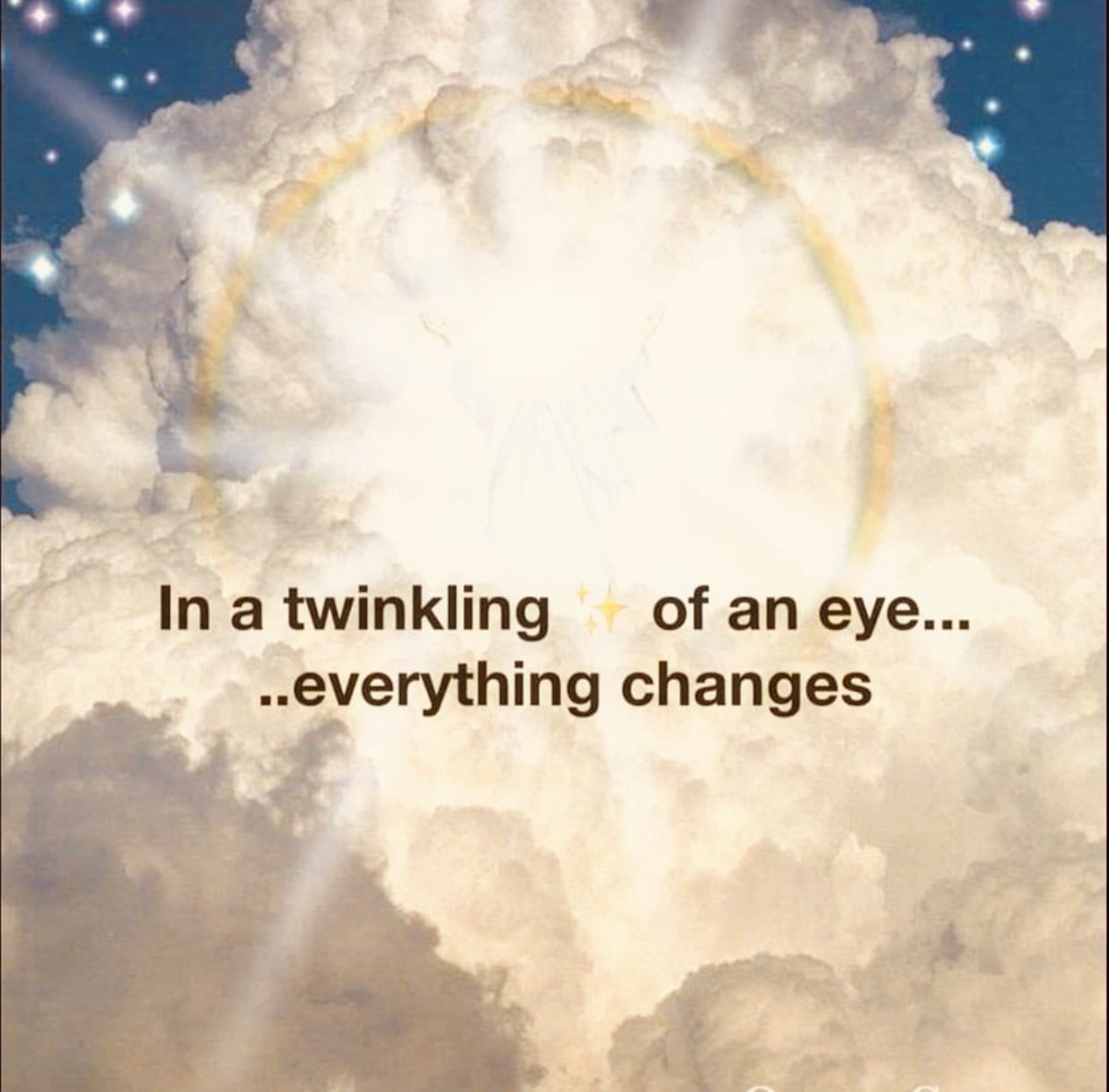 In a twinkling ✨ of an eye...
..everything changes